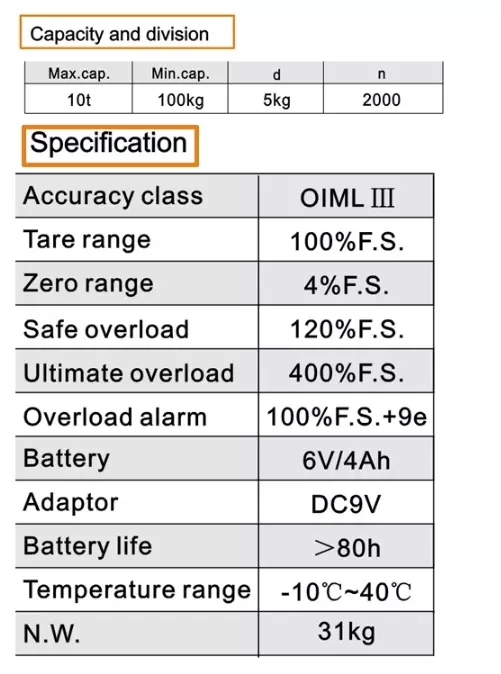 Capacity and division

| Max.cap. | Min.cap. | d | n |
|---|---|---|---|
| 10t | 100kg | 5kg | 2000 |

Specification

| Accuracy class | OIML Ⅲ |
|---|---|
| Tare range | 100%F.S. |
| Zero range | 4%F.S. |
| Safe overload | 120%F.S. |
| Ultimate overload | 400%F.S. |
| Overload alarm | 100%F.S.+9e |
| Battery | 6V/4Ah |
| Adaptor | DC9V |
| Battery life | ＞80h |
| Temperature range | -10℃~40℃ |
| N.W. | 31kg |